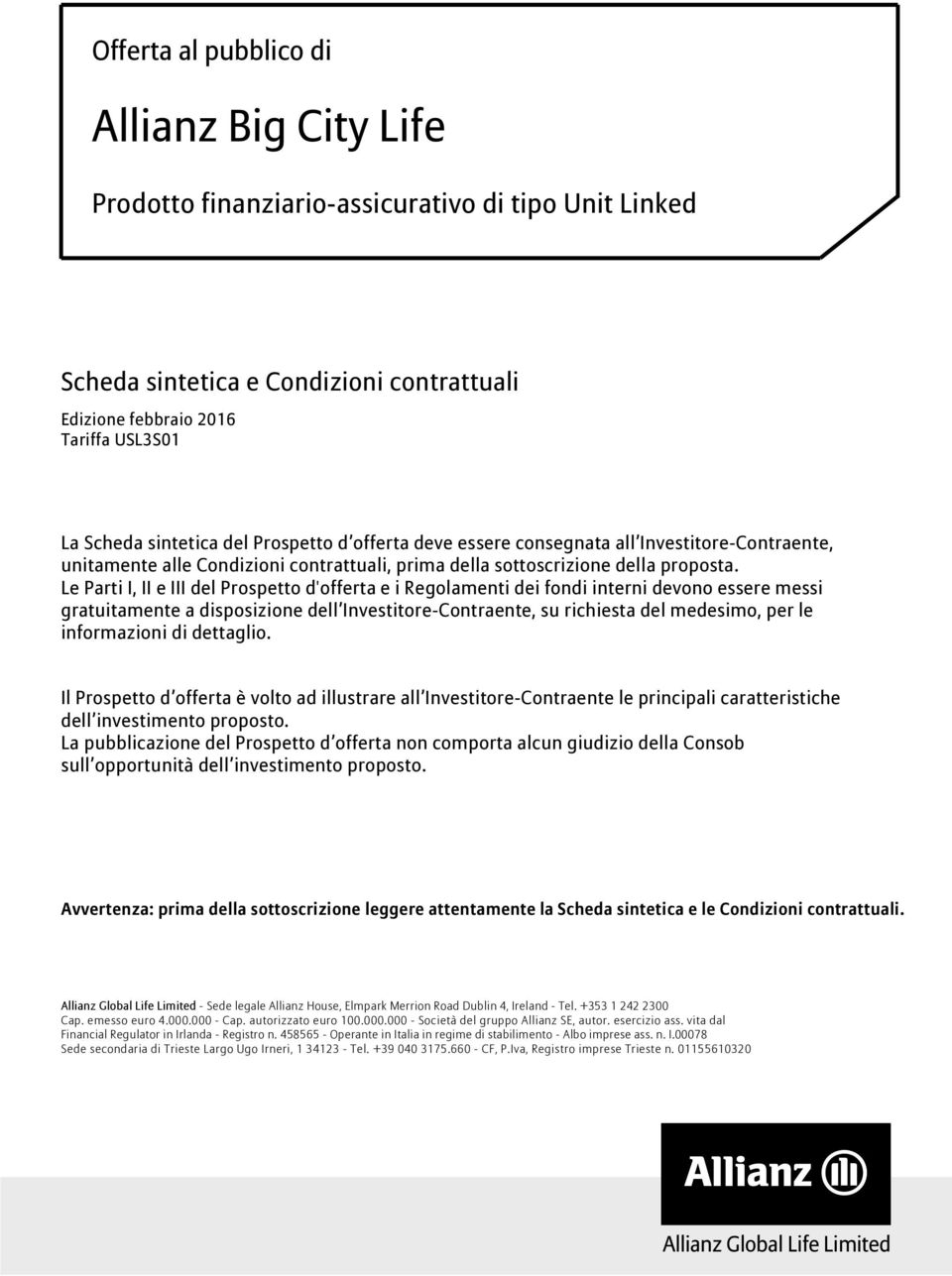 Offerta al pubblico di

Allianz Big City Life

Prodotto finanziario-assicurativo di tipo Unit Linked

Scheda sintetica e Condizioni contrattuali

Edizione febbraio 2016
Tariffa USL3S01

La Scheda sintetica del Prospetto d'offerta deve essere consegnata all'Investitore-Contraente, unitamente alle Condizioni contrattuali, prima della sottoscrizione della proposta. Le Parti I, II e III del Prospetto d'offerta e i Regolamenti dei fondi interni devono essere messi gratuitamente a disposizione dell'Investitore-Contraente, su richiesta del medesimo, per le informazioni di dettaglio.

Il Prospetto d'offerta è volto ad illustrare all'Investitore-Contraente le principali caratteristiche dell'investimento proposto.
La pubblicazione del Prospetto d'offerta non comporta alcun giudizio della Consob sull'opportunità dell'investimento proposto.

Avvertenza: prima della sottoscrizione leggere attentamente la Scheda sintetica e le Condizioni contrattuali.

Allianz Global Life Limited - Sede legale Allianz House, Elmpark Merrion Road Dublin 4, Ireland - Tel. +353 1 242 2300
Cap. emesso euro 4.000.000 - Cap. autorizzato euro 100.000.000 - Società del gruppo Allianz SE, autor. esercizio ass. vita dal Financial Regulator in Irlanda - Registro n. 458565 - Operante in Italia in regime di stabilimento - Albo imprese ass. n. I.00078
Sede secondaria di Trieste Largo Ugo Irneri, 1 34123 - Tel. +39 040 3175.660 - CF, P.Iva, Registro imprese Trieste n. 01155610320

Allianz

Allianz Global Life Limited